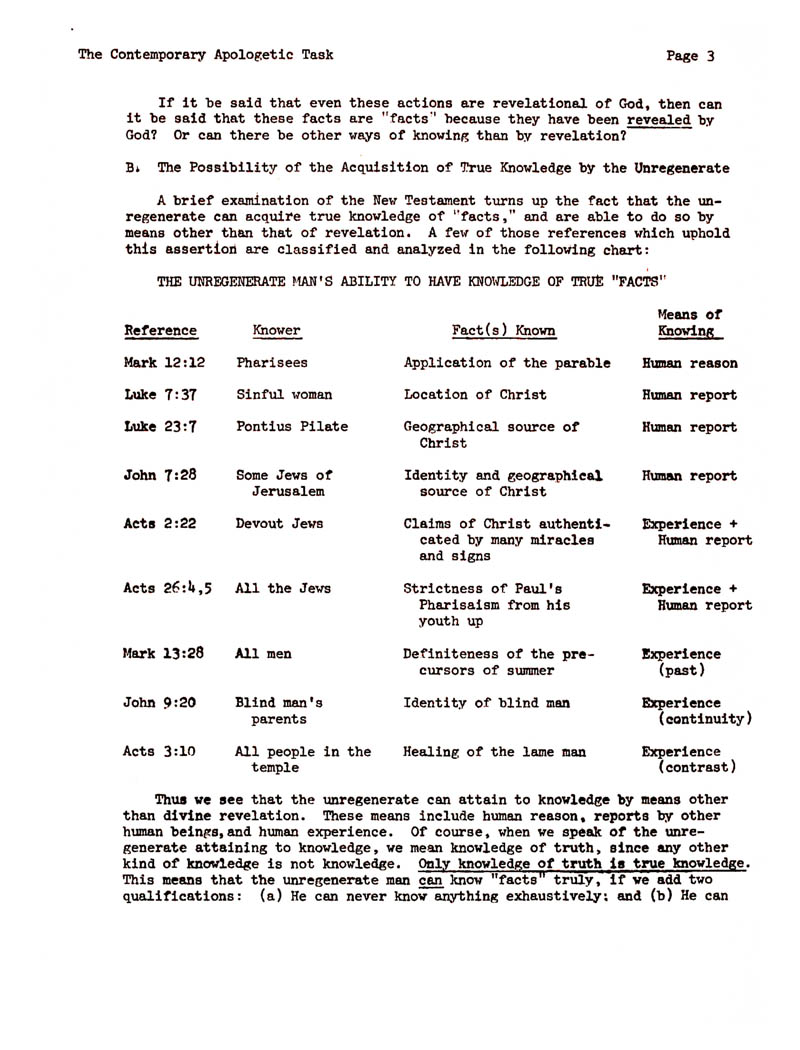 The Contemporary Apologetic Task                                                                 Page 3

If it be said that even these actions are revelational of God, then can it be said that these facts are "facts" because they have been revealed by God? Or can there be other ways of knowing than by revelation?

B. The Possibility of the Acquisition of True Knowledge by the Unregenerate

A brief examination of the New Testament turns up the fact that the unregenerate can acquire true knowledge of "facts," and are able to do so by means other than that of revelation. A few of those references which uphold this assertion are classified and analyzed in the following chart:

THE UNREGENERATE MAN'S ABILITY TO HAVE KNOWLEDGE OF TRUE "FACTS"

| Reference | Knower | Fact(s) Known | Means of Knowing |
|---|---|---|---|
| Mark 12:12 | Pharisees | Application of the parable | Human reason |
| Luke 7:37 | Sinful woman | Location of Christ | Human report |
| Luke 23:7 | Pontius Pilate | Geographical source of Christ | Human report |
| John 7:28 | Some Jews of Jerusalem | Identity and geographical source of Christ | Human report |
| Acts 2:22 | Devout Jews | Claims of Christ authenticated by many miracles and signs | Experience + Human report |
| Acts 26:4,5 | All the Jews | Strictness of Paul's Pharisaism from his youth up | Experience + Human report |
| Mark 13:28 | All men | Definiteness of the precursors of summer | Experience (past) |
| John 9:20 | Blind man's parents | Identity of blind man | Experience (continuity) |
| Acts 3:10 | All people in the temple | Healing of the lame man | Experience (contrast) |

Thus we see that the unregenerate can attain to knowledge by means other than divine revelation. These means include human reason, reports by other human beings, and human experience. Of course, when we speak of the unregenerate attaining to knowledge, we mean knowledge of truth, since any other kind of knowledge is not knowledge. Only knowledge of truth is true knowledge. This means that the unregenerate man can know "facts" truly, if we add two qualifications: (a) He can never know anything exhaustively; and (b) He can